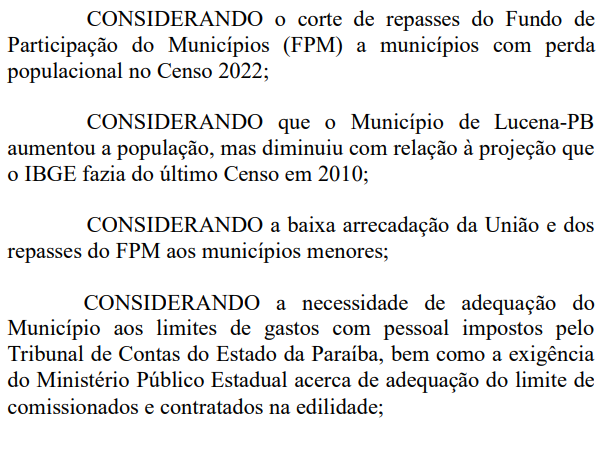 CONSIDERANDO o corte de repasses do Fundo de Participação do Municípios (FPM) a municípios com perda populacional no Censo 2022;

CONSIDERANDO que o Município de Lucena-PB aumentou a população, mas diminuiu com relação à projeção que o IBGE fazia do último Censo em 2010;

CONSIDERANDO a baixa arrecadação da União e dos repasses do FPM aos municípios menores;

CONSIDERANDO a necessidade de adequação do Município aos limites de gastos com pessoal impostos pelo Tribunal de Contas do Estado da Paraíba, bem como a exigência do Ministério Público Estadual acerca de adequação do limite de comissionados e contratados na edilidade;